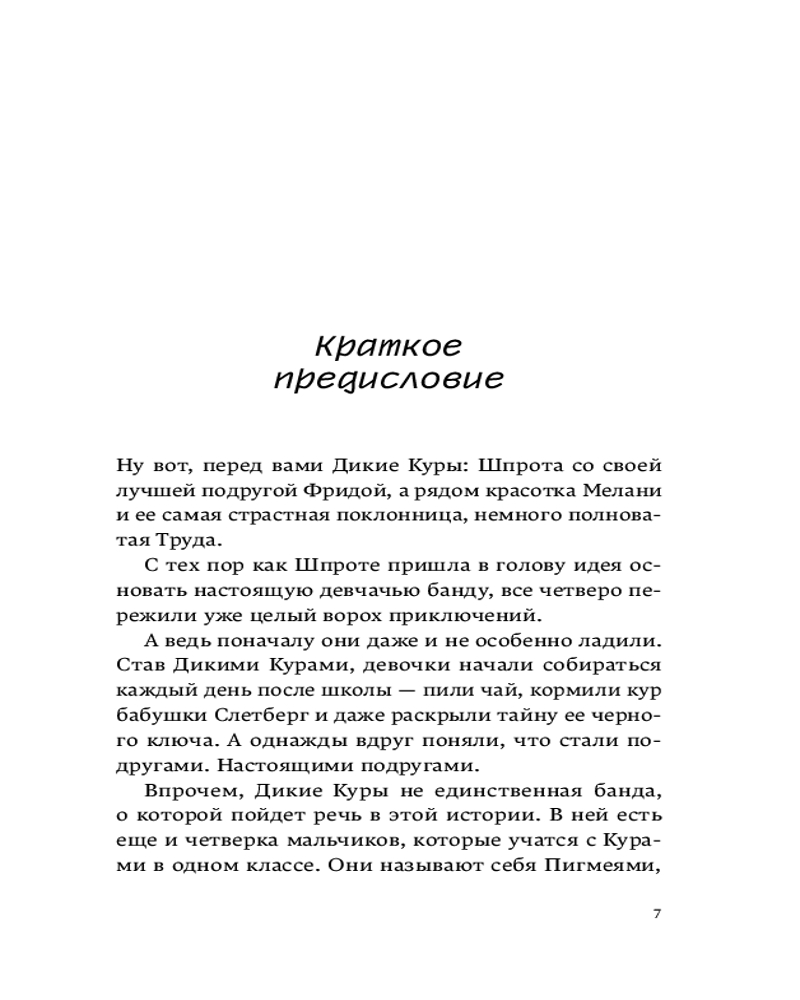 Краткое предисловие

Ну вот, перед вами Дикие Куры: Шпрота со своей лучшей подругой Фридой, а рядом красотка Мелани и ее самая страстная поклонница, немного полноватая Труда.

С тех пор как Шпроте пришла в голову идея основать настоящую девчачью банду, все четверо пережили уже целый ворох приключений.

А ведь поначалу они даже и не особенно ладили. Став Дикими Курами, девочки начали собираться каждый день после школы — пили чай, кормили кур бабушки Слетберг и даже раскрыли тайну ее черного ключа. А однажды вдруг поняли, что стали подругами. Настоящими подругами.

Впрочем, Дикие Куры не единственная банда, о которой пойдет речь в этой истории. В ней есть еще и четверка мальчиков, которые учатся с Курами в одном классе. Они называют себя Пигмеями,

7